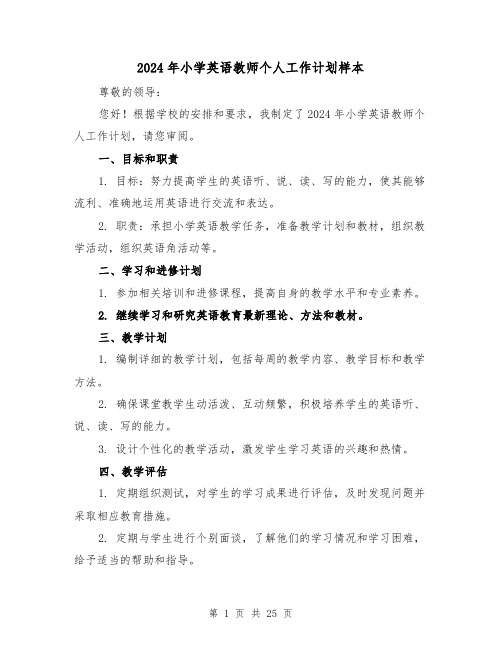 2024年小学英语教师个人工作计划样本

尊敬的领导:

您好！根据学校的安排和要求，我制定了2024年小学英语教师个人工作计划，请您审阅。

一、目标和职责

1. 目标：努力提高学生的英语听、说、读、写的能力，使其能够流利、准确地运用英语进行交流和表达。

2. 职责：承担小学英语教学任务，准备教学计划和教材，组织教学活动，组织英语角活动等。

二、学习和进修计划

1. 参加相关培训和进修课程，提高自身的教学水平和专业素养。

2. 继续学习和研究英语教育最新理论、方法和教材。

三、教学计划

1. 编制详细的教学计划，包括每周的教学内容、教学目标和教学方法。

2. 确保课堂教学生动活泼、互动频繁，积极培养学生的英语听、说、读、写的能力。

3. 设计个性化的教学活动，激发学生学习英语的兴趣和热情。

四、教学评估

1. 定期组织测试，对学生的学习成果进行评估，及时发现问题并采取相应教育措施。

2. 定期与学生进行个别面谈，了解他们的学习情况和学习困难，给予适当的帮助和指导。

第 1 页 共 25 页